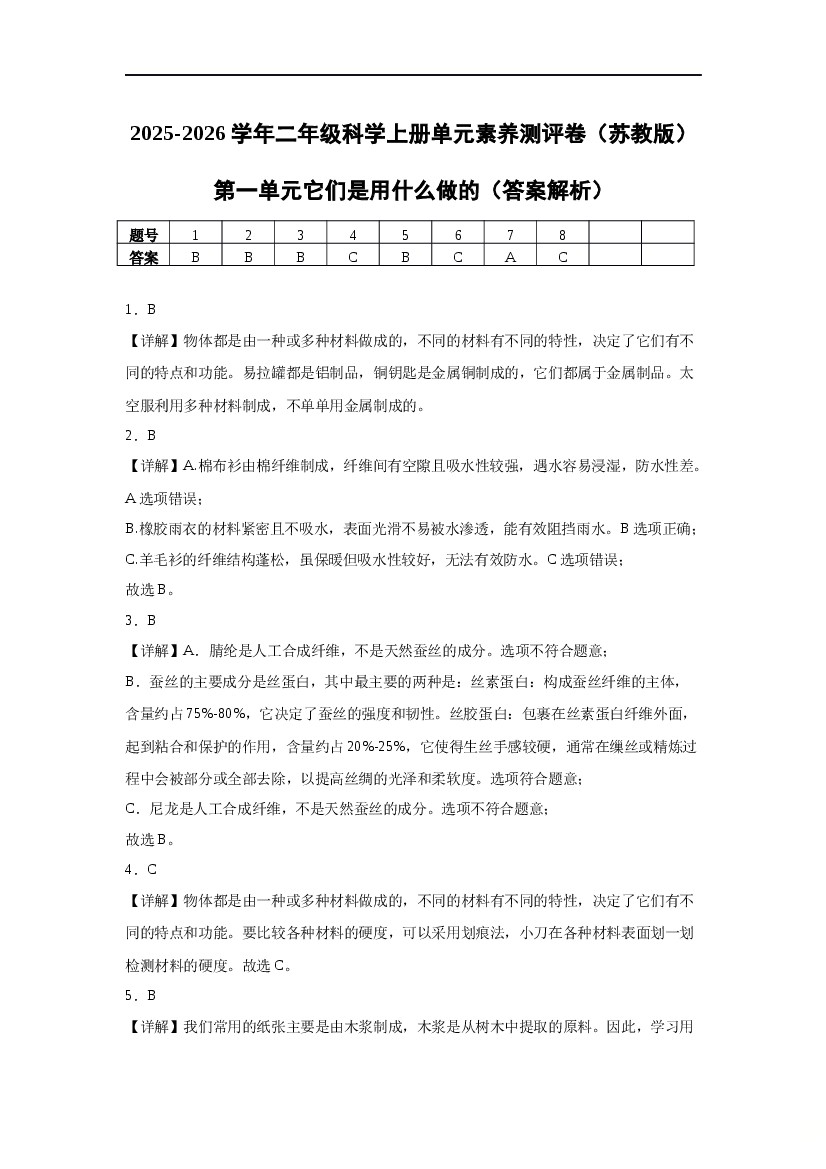 2025-2026 学年二年级科学上册单元素养测评卷（苏教版）

第一单元它们是用什么做的（答案解析）

| 题号 | 1 | 2 | 3 | 4 | 5 | 6 | 7 | 8 | | |
|---|---|---|---|---|---|---|---|---|---|---|
| 答案 | B | B | B | C | B | C | A | C | | |

1．B

【详解】物体都是由一种或多种材料做成的，不同的材料有不同的特性，决定了它们有不同的特点和功能。易拉罐都是铝制品，铜钥匙是金属铜制成的，它们都属于金属制品。太空服利用多种材料制成，不单单用金属制成的。

2．B

【详解】A.棉布衫由棉纤维制成，纤维间有空隙且吸水性较强，遇水容易浸湿，防水性差。A 选项错误；

B.橡胶雨衣的材料紧密且不吸水，表面光滑不易被水渗透，能有效阻挡雨水。B 选项正确；

C.羊毛衫的纤维结构蓬松，虽保暖但吸水性较好，无法有效防水。C 选项错误；

故选 B。

3．B

【详解】A．腈纶是人工合成纤维，不是天然蚕丝的成分。选项不符合题意；

B．蚕丝的主要成分是丝蛋白，其中最主要的两种是：丝素蛋白：构成蚕丝纤维的主体，含量约占 75%-80%，它决定了蚕丝的强度和韧性。丝胶蛋白：包裹在丝素蛋白纤维外面，起到粘合和保护的作用，含量约占 20%-25%，它使得生丝手感较硬，通常在缫丝或精炼过程中会被部分或全部去除，以提高丝绸的光泽和柔软度。选项符合题意；

C．尼龙是人工合成纤维，不是天然蚕丝的成分。选项不符合题意；

故选 B。

4．C

【详解】物体都是由一种或多种材料做成的，不同的材料有不同的特性，决定了它们有不同的特点和功能。要比较各种材料的硬度，可以采用划痕法，小刀在各种材料表面划一划检测材料的硬度。故选 C。

5．B

【详解】我们常用的纸张主要是由木浆制成，木浆是从树木中提取的原料。因此，学习用